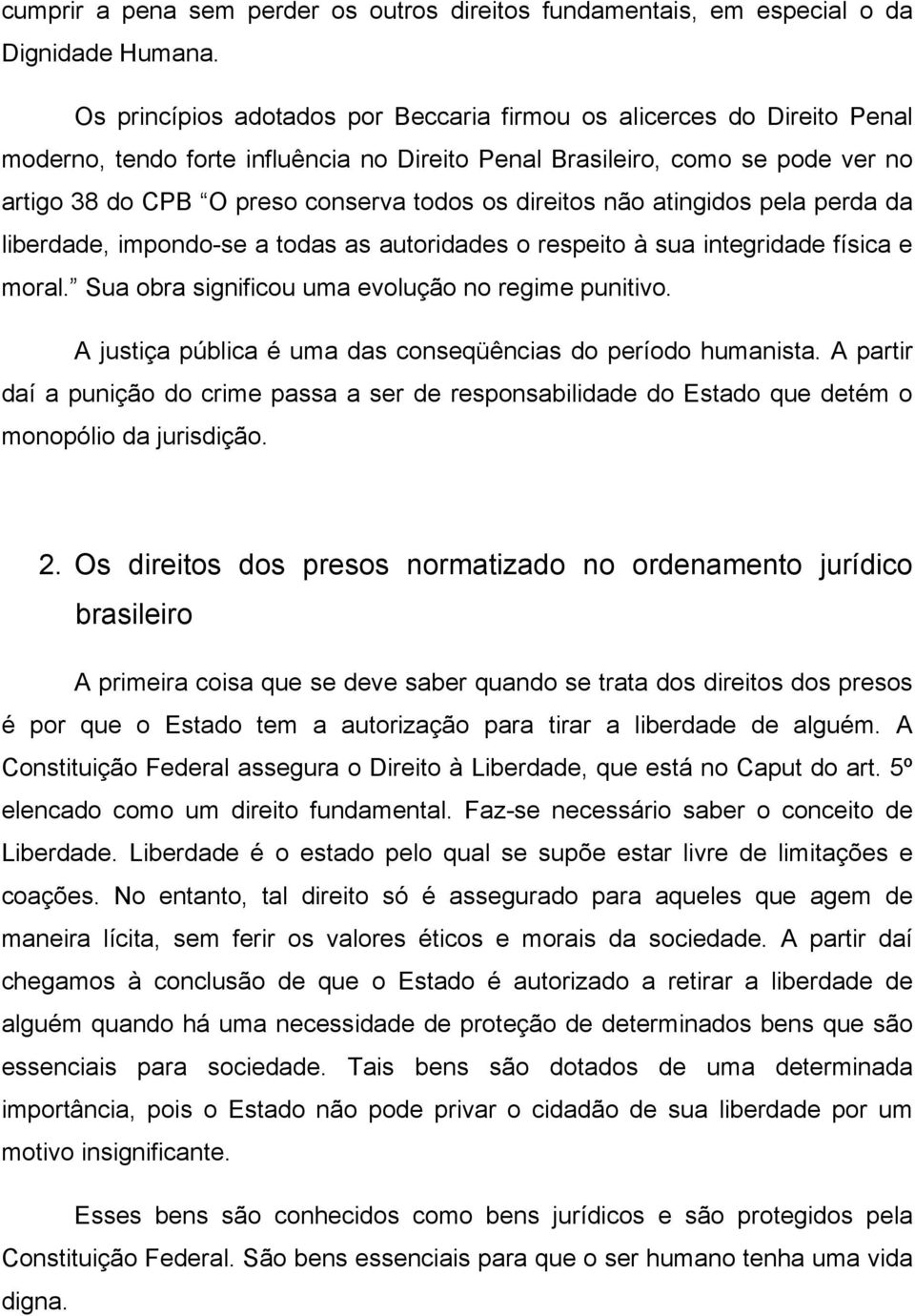 cumprir a pena sem perder os outros direitos fundamentais, em especial o da Dignidade Humana.

Os princípios adotados por Beccaria firmou os alicerces do Direito Penal moderno, tendo forte influência no Direito Penal Brasileiro, como se pode ver no artigo 38 do CPB “O preso conserva todos os direitos não atingidos pela perda da liberdade, impondo-se a todas as autoridades o respeito à sua integridade física e moral.” Sua obra significou uma evolução no regime punitivo.

A justiça pública é uma das conseqüências do período humanista. A partir daí a punição do crime passa a ser de responsabilidade do Estado que detém o monopólio da jurisdição.

2. Os direitos dos presos normatizado no ordenamento jurídico brasileiro

A primeira coisa que se deve saber quando se trata dos direitos dos presos é por que o Estado tem a autorização para tirar a liberdade de alguém. A Constituição Federal assegura o Direito à Liberdade, que está no Caput do art. 5º elencado como um direito fundamental. Faz-se necessário saber o conceito de Liberdade. Liberdade é o estado pelo qual se supõe estar livre de limitações e coações. No entanto, tal direito só é assegurado para aqueles que agem de maneira lícita, sem ferir os valores éticos e morais da sociedade. A partir daí chegamos à conclusão de que o Estado é autorizado a retirar a liberdade de alguém quando há uma necessidade de proteção de determinados bens que são essenciais para sociedade. Tais bens são dotados de uma determinada importância, pois o Estado não pode privar o cidadão de sua liberdade por um motivo insignificante.

Esses bens são conhecidos como bens jurídicos e são protegidos pela Constituição Federal. São bens essenciais para que o ser humano tenha uma vida digna.